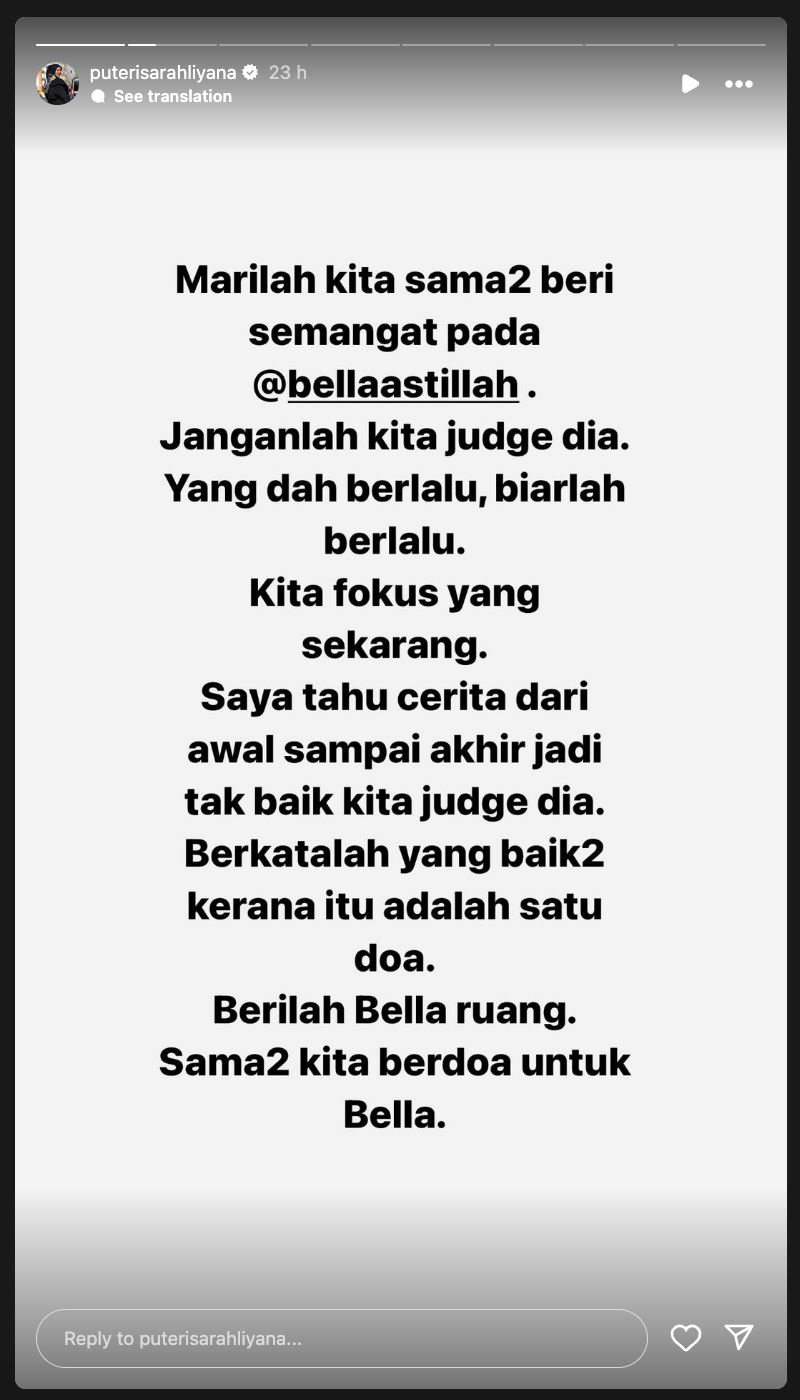 puterisarahliyana 23 h
See translation

Marilah kita sama2 beri semangat pada @bellaastillah .
Janganlah kita judge dia.
Yang dah berlalu, biarlah berlalu.
Kita fokus yang sekarang.
Saya tahu cerita dari awal sampai akhir jadi tak baik kita judge dia.
Berkatalah yang baik2 kerana itu adalah satu doa.
Berilah Bella ruang.
Sama2 kita berdoa untuk Bella.

Reply to puterisarahliyana...